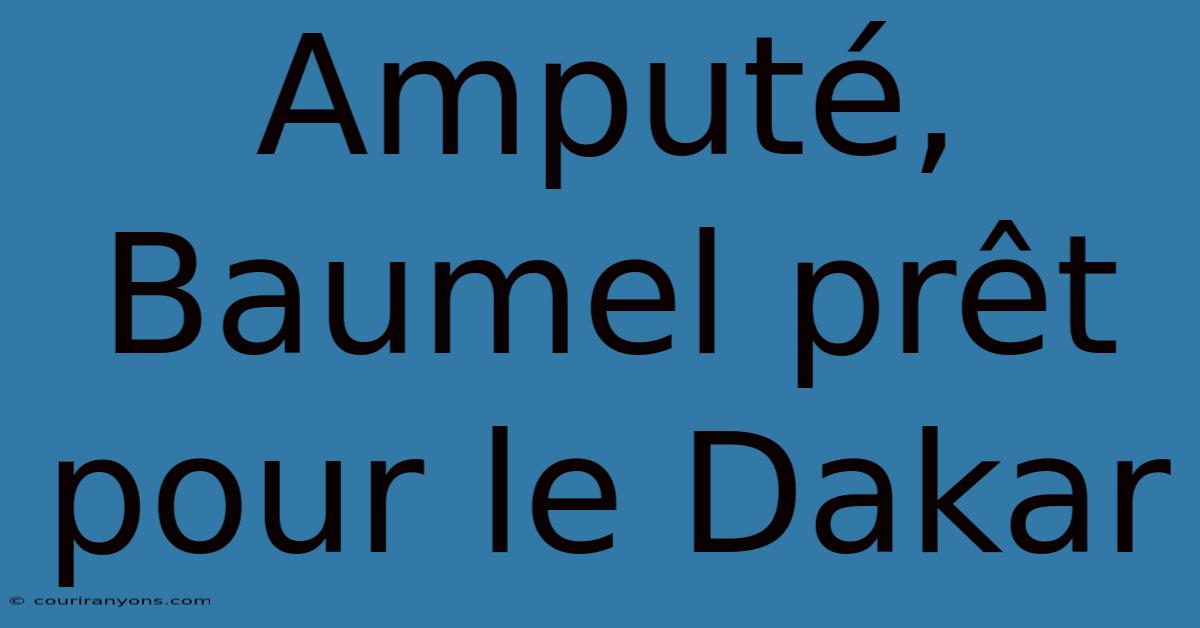 Amputé, Baumel prêt pour le Dakar

© couriranyons.com